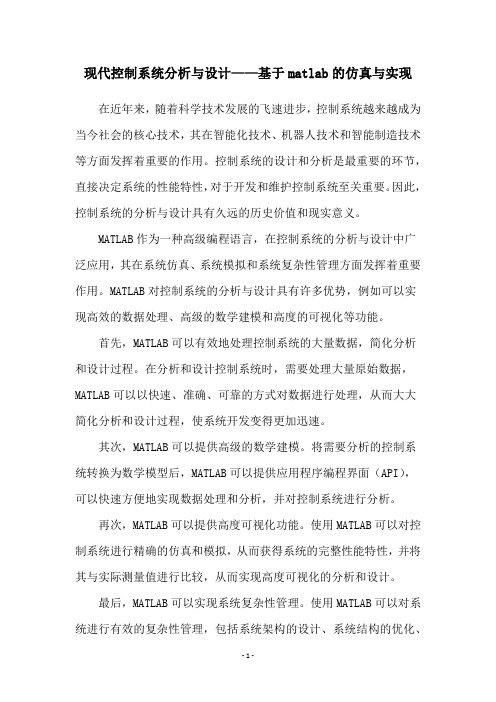 现代控制系统分析与设计——基于matlab的仿真与实现

在近年来，随着科学技术发展的飞速进步，控制系统越来越成为当今社会的核心技术，其在智能化技术、机器人技术和智能制造技术等方面发挥着重要的作用。控制系统的设计和分析是最重要的环节，直接决定系统的性能特性，对于开发和维护控制系统至关重要。因此，控制系统的分析与设计具有久远的历史价值和现实意义。

MATLAB作为一种高级编程语言，在控制系统的分析与设计中广泛应用，其在系统仿真、系统模拟和系统复杂性管理方面发挥着重要作用。MATLAB对控制系统的分析与设计具有许多优势，例如可以实现高效的数据处理、高级的数学建模和高度的可视化等功能。

首先，MATLAB可以有效地处理控制系统的大量数据，简化分析和设计过程。在分析和设计控制系统时，需要处理大量原始数据，MATLAB可以以快速、准确、可靠的方式对数据进行处理，从而大大简化分析和设计过程，使系统开发变得更加迅速。

其次，MATLAB可以提供高级的数学建模。将需要分析的控制系统转换为数学模型后，MATLAB可以提供应用程序编程界面（API），可以快速方便地实现数据处理和分析，并对控制系统进行分析。

再次，MATLAB可以提供高度可视化功能。使用MATLAB可以对控制系统进行精确的仿真和模拟，从而获得系统的完整性能特性，并将其与实际测量值进行比较，从而实现高度可视化的分析和设计。

最后，MATLAB可以实现系统复杂性管理。使用MATLAB可以对系统进行有效的复杂性管理，包括系统架构的设计、系统结构的优化、

- 1 -